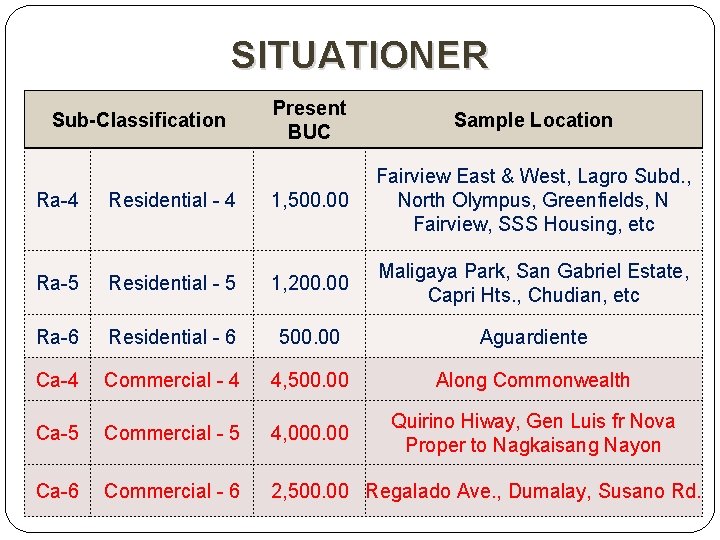 SITUATIONER

| Sub-Classification | | Present BUC | Sample Location |
|---|---|---|---|
| Ra-4 | Residential - 4 | 1,500.00 | Fairview East & West, Lagro Subd., North Olympus, Greenfields, N Fairview, SSS Housing, etc |
| Ra-5 | Residential - 5 | 1,200.00 | Maligaya Park, San Gabriel Estate, Capri Hts., Chudian, etc |
| Ra-6 | Residential - 6 | 500.00 | Aguardiente |
| Ca-4 | Commercial - 4 | 4,500.00 | Along Commonwealth |
| Ca-5 | Commercial - 5 | 4,000.00 | Quirino Hiway, Gen Luis fr Nova Proper to Nagkaisang Nayon |
| Ca-6 | Commercial - 6 | 2,500.00 | Regalado Ave., Dumalay, Susano Rd. |